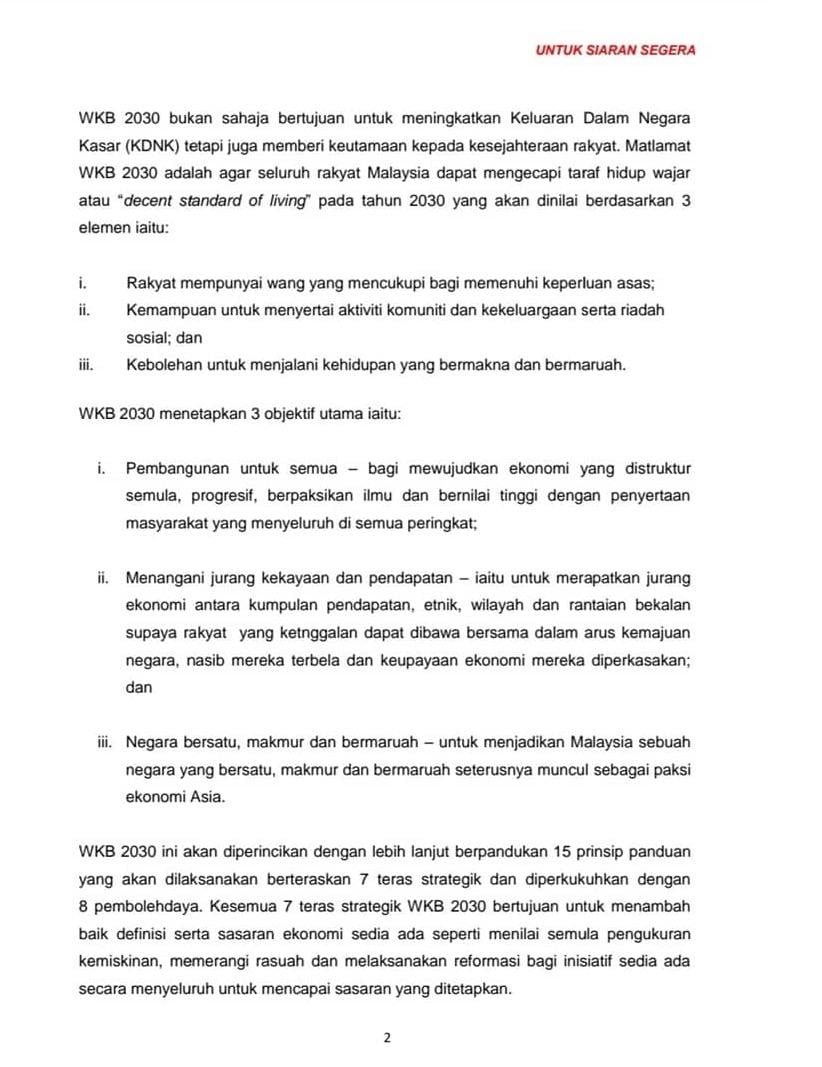 UNTUK SIARAN SEGERA

WKB 2030 bukan sahaja bertujuan untuk meningkatkan Keluaran Dalam Negara Kasar (KDNK) tetapi juga memberi keutamaan kepada kesejahteraan rakyat. Matlamat WKB 2030 adalah agar seluruh rakyat Malaysia dapat mengecapi taraf hidup wajar atau "decent standard of living" pada tahun 2030 yang akan dinilai berdasarkan 3 elemen iaitu:

i. Rakyat mempunyai wang yang mencukupi bagi memenuhi keperluan asas;
ii. Kemampuan untuk menyertai aktiviti komuniti dan kekeluargaan serta riadah sosial; dan
iii. Kebolehan untuk menjalani kehidupan yang bermakna dan bermaruah.

WKB 2030 menetapkan 3 objektif utama iaitu:

i. Pembangunan untuk semua – bagi mewujudkan ekonomi yang distruktur semula, progresif, berpaksikan ilmu dan bernilai tinggi dengan penyertaan masyarakat yang menyeluruh di semua peringkat;

ii. Menangani jurang kekayaan dan pendapatan – iaitu untuk merapatkan jurang ekonomi antara kumpulan pendapatan, etnik, wilayah dan rantaian bekalan supaya rakyat yang ketnggalan dapat dibawa bersama dalam arus kemajuan negara, nasib mereka terbela dan keupayaan ekonomi mereka diperkasakan; dan

iii. Negara bersatu, makmur dan bermaruah – untuk menjadikan Malaysia sebuah negara yang bersatu, makmur dan bermaruah seterusnya muncul sebagai paksi ekonomi Asia.

WKB 2030 ini akan diperincikan dengan lebih lanjut berpandukan 15 prinsip panduan yang akan dilaksanakan berteraskan 7 teras strategik dan diperkukuhkan dengan 8 pembolehdaya. Kesemua 7 teras strategik WKB 2030 bertujuan untuk menambah baik definisi serta sasaran ekonomi sedia ada seperti menilai semula pengukuran kemiskinan, memerangi rasuah dan melaksanakan reformasi bagi inisiatif sedia ada secara menyeluruh untuk mencapai sasaran yang ditetapkan.

2